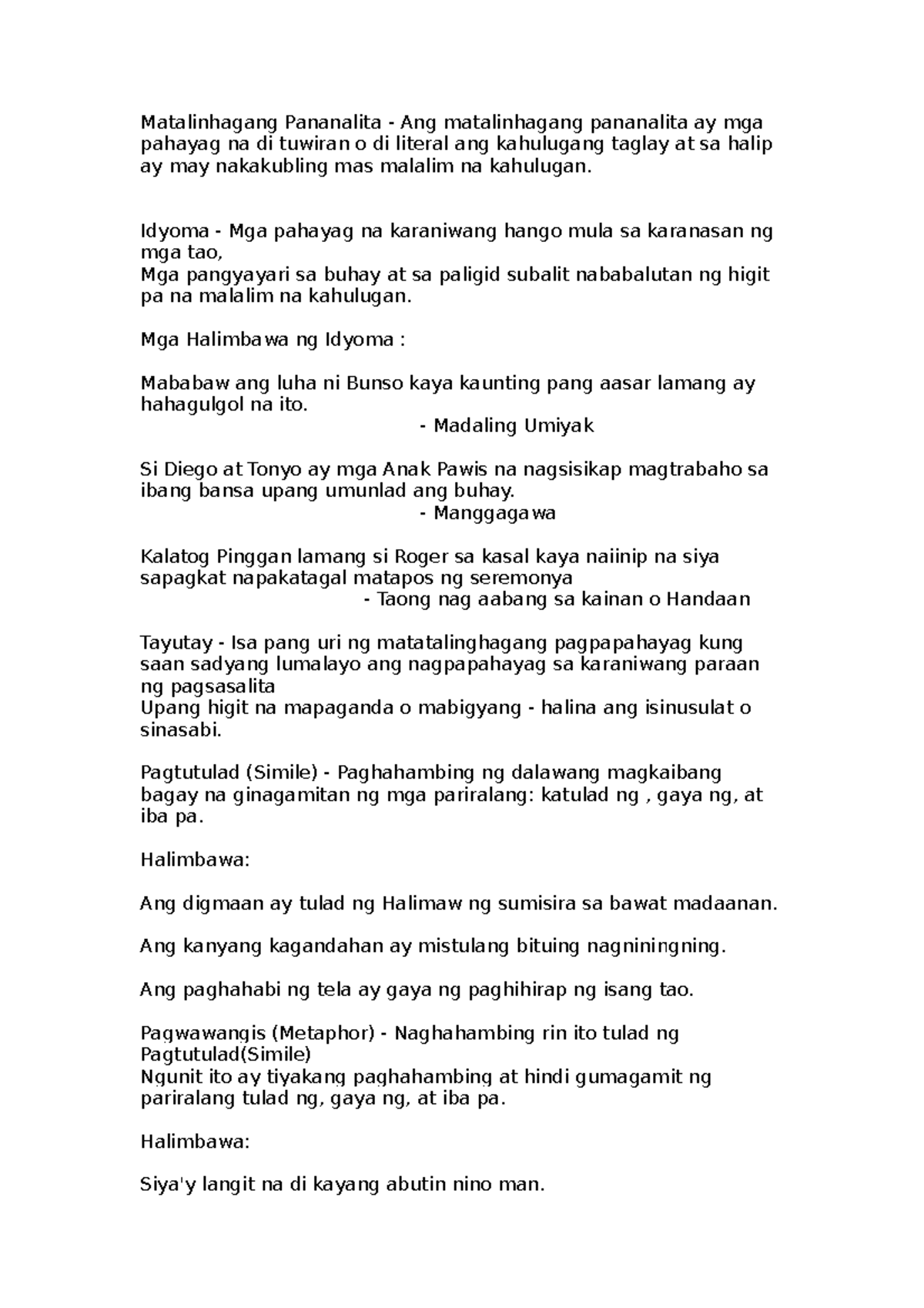 Matalinhagang Pananalita - Ang matalinhagang pananalita ay mga pahayag na di tuwiran o di literal ang kahulugang taglay at sa halip ay may nakakubling mas malalim na kahulugan.

Idyoma - Mga pahayag na karaniwang hango mula sa karanasan ng mga tao,
Mga pangyayari sa buhay at sa paligid subalit nababalutan ng higit pa na malalim na kahulugan.

Mga Halimbawa ng Idyoma :

Mababaw ang luha ni Bunso kaya kaunting pang aasar lamang ay hahagulgol na ito.
- Madaling Umiyak

Si Diego at Tonyo ay mga Anak Pawis na nagsisikap magtrabaho sa ibang bansa upang umunlad ang buhay.
- Manggagawa

Kalatog Pinggan lamang si Roger sa kasal kaya naiinip na siya sapagkat napakatagal matapos ng seremonya
- Taong nag aabang sa kainan o Handaan

Tayutay - Isa pang uri ng matatalinghagang pagpapahayag kung saan sadyang lumalayo ang nagpapahayag sa karaniwang paraan ng pagsasalita
Upang higit na mapaganda o mabigyang - halina ang isinusulat o sinasabi.

Pagtutulad (Simile) - Paghahambing ng dalawang magkaibang bagay na ginagamitan ng mga pariralang: katulad ng , gaya ng, at iba pa.

Halimbawa:

Ang digmaan ay tulad ng Halimaw ng sumisira sa bawat madaanan.

Ang kanyang kagandahan ay mistulang bituing nagniningning.

Ang paghahabi ng tela ay gaya ng paghihirap ng isang tao.

Pagwawangis (Metaphor) - Naghahambing rin ito tulad ng Pagtutulad(Simile)
Ngunit ito ay tiyakang paghahambing at hindi gumagamit ng pariralang tulad ng, gaya ng, at iba pa.

Halimbawa:

Siya'y langit na di kayang abutin nino man.